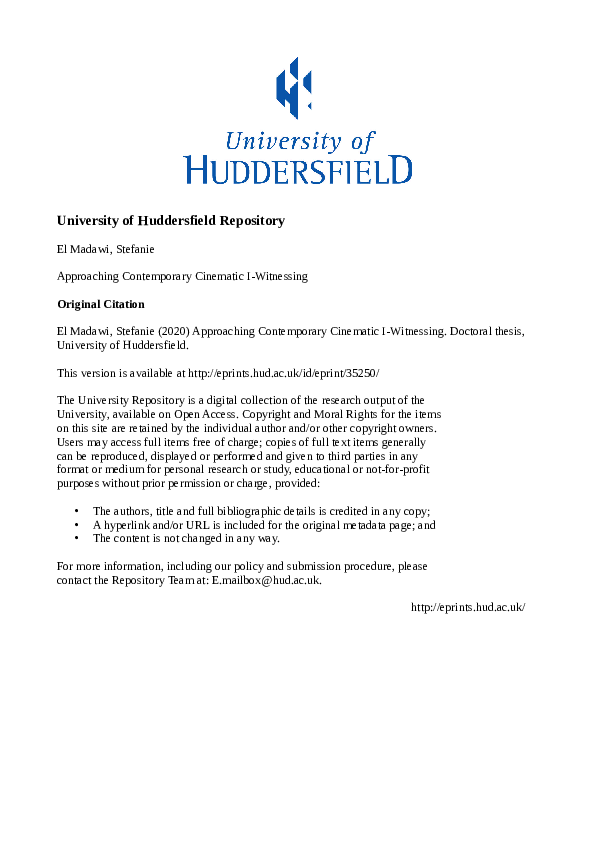 University of
HUDDERSFIELD

University of Huddersfield Repository

El Madawi, Stefanie

Approaching Contemporary Cinematic I-Witnessing

Original Citation

El Madawi, Stefanie (2020) Approaching Contemporary Cinematic I-Witnessing. Doctoral thesis, University of Huddersfield.

This version is available at http://eprints.hud.ac.uk/id/eprint/35250/

The University Repository is a digital collection of the research output of the University, available on Open Access. Copyright and Moral Rights for the items on this site are retained by the individual author and/or other copyright owners. Users may access full items free of charge; copies of full text items generally can be reproduced, displayed or performed and given to third parties in any format or medium for personal research or study, educational or not-for-profit purposes without prior permission or charge, provided:

• The authors, title and full bibliographic details is credited in any copy;
• A hyperlink and/or URL is included for the original metadata page; and
• The content is not changed in any way.

For more information, including our policy and submission procedure, please contact the Repository Team at: E.mailbox@hud.ac.uk.

http://eprints.hud.ac.uk/